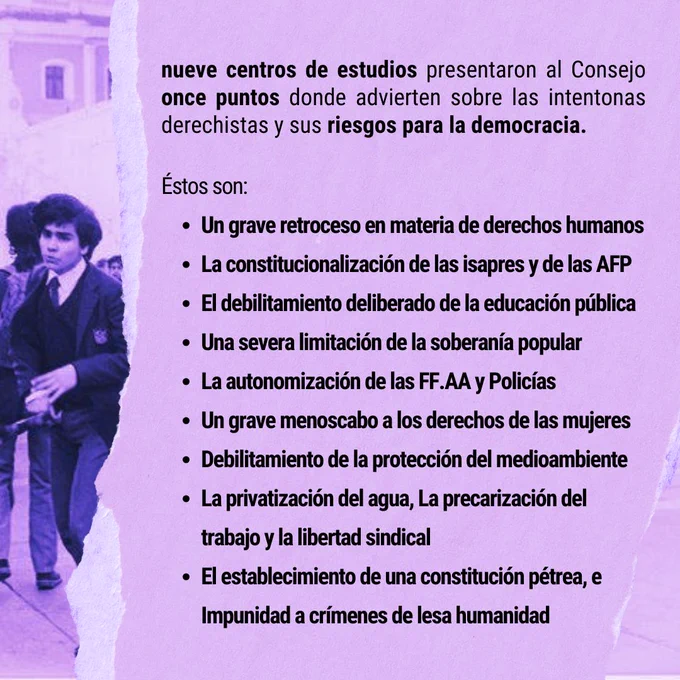 nueve centros de estudios presentaron al Consejo once puntos donde advierten sobre las intentonas derechistas y sus riesgos para la democracia.

Éstos son:

• Un grave retroceso en materia de derechos humanos
• La constitucionalización de las isapres y de las AFP
• El debilitamiento deliberado de la educación pública
• Una severa limitación de la soberanía popular
• La autonomización de las FF.AA y Policías
• Un grave menoscabo a los derechos de las mujeres
• Debilitamiento de la protección del medioambiente
• La privatización del agua, La precarización del trabajo y la libertad sindical
• El establecimiento de una constitución pétrea, e Impunidad a crímenes de lesa humanidad